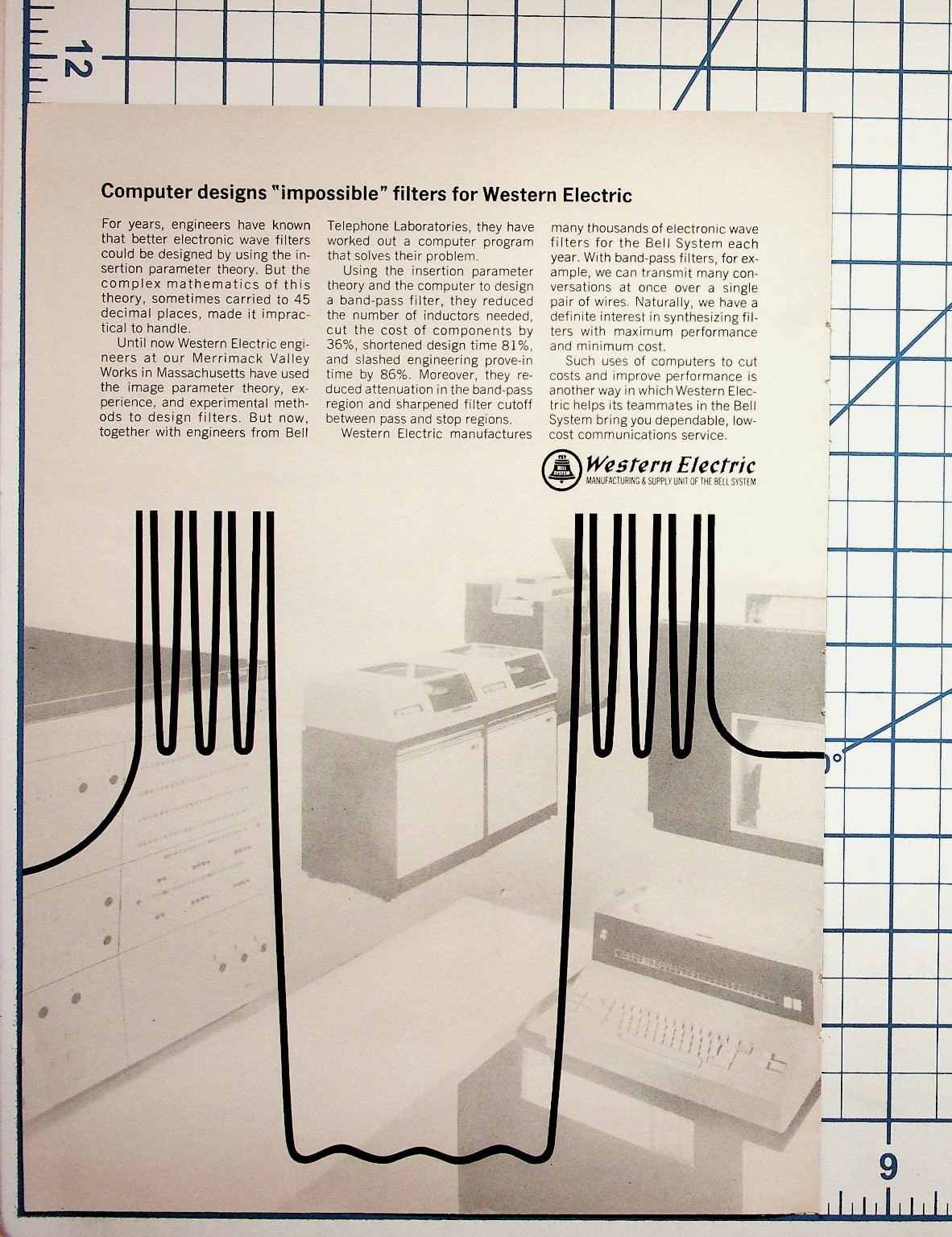 12

Computer designs "impossible" filters for Western Electric

For years, engineers have known that better electronic wave filters could be designed by using the insertion parameter theory. But the complex mathematics of this theory, sometimes carried to 45 decimal places, made it impractical to handle.

Until now Western Electric engineers at our Merrimack Valley Works in Massachusetts have used the image parameter theory, experience, and experimental methods to design filters. But now, together with engineers from Bell Telephone Laboratories, they have worked out a computer program that solves their problem.

Using the insertion parameter theory and the computer to design a band-pass filter, they reduced the number of inductors needed, cut the cost of components by 36%, shortened design time 81%, and slashed engineering prove-in time by 86%. Moreover, they reduced attenuation in the band-pass region and sharpened filter cutoff between pass and stop regions.

Western Electric manufactures many thousands of electronic wave filters for the Bell System each year. With band-pass filters, for example, we can transmit many conversations at once over a single pair of wires. Naturally, we have a definite interest in synthesizing filters with maximum performance and minimum cost.

Such uses of computers to cut costs and improve performance is another way in which Western Electric helps its teammates in the Bell System bring you dependable, low-cost communications service.

BELL SYSTEM
Western Electric
MANUFACTURING & SUPPLY UNIT OF THE BELL SYSTEM

9